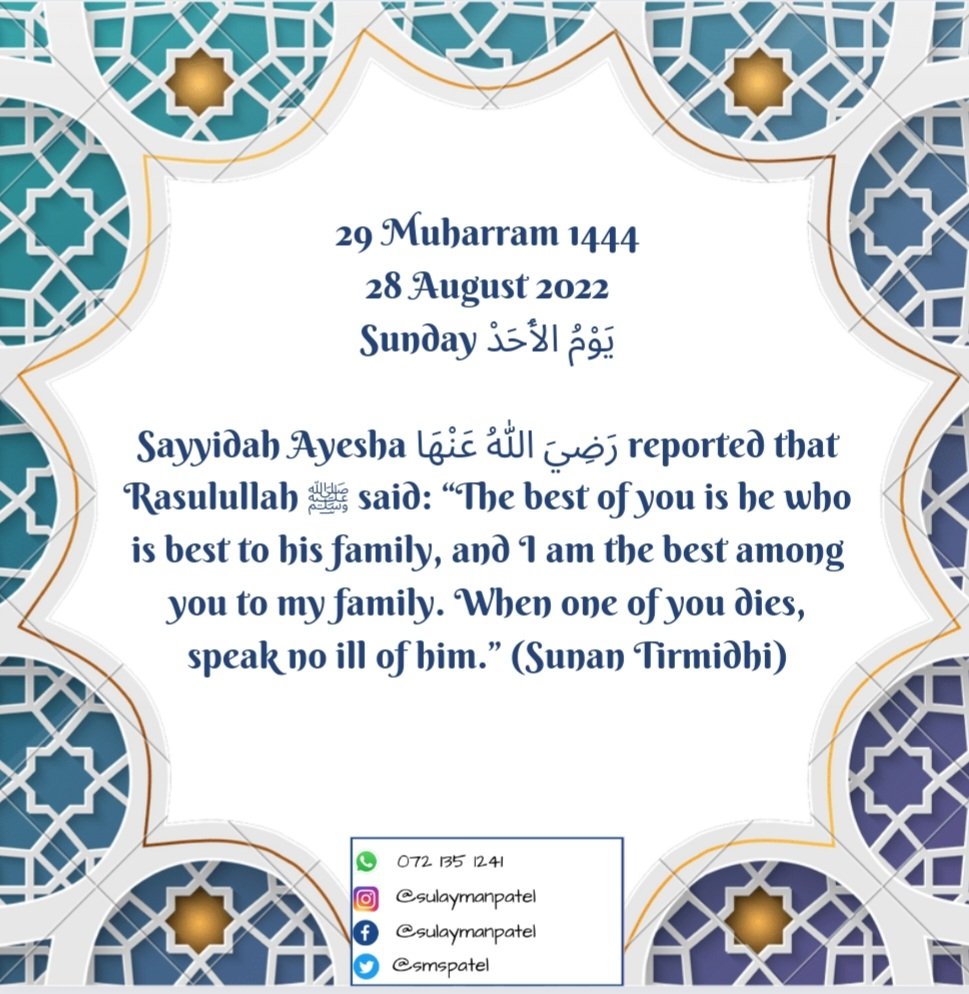 29 Muharram 1444
28 August 2022
Sunday يَوْمُ الأَحَدْ

Sayyidah Ayesha رَضِيَ اللّٰهُ عَنْهَا reported that Rasulullah ﷺ said: "The best of you is he who is best to his family, and I am the best among you to my family. When one of you dies, speak no ill of him." (Sunan Tirmidhi)

072 135 1241
@sulaymanpatel
@sulaymanpatel
@smspatel